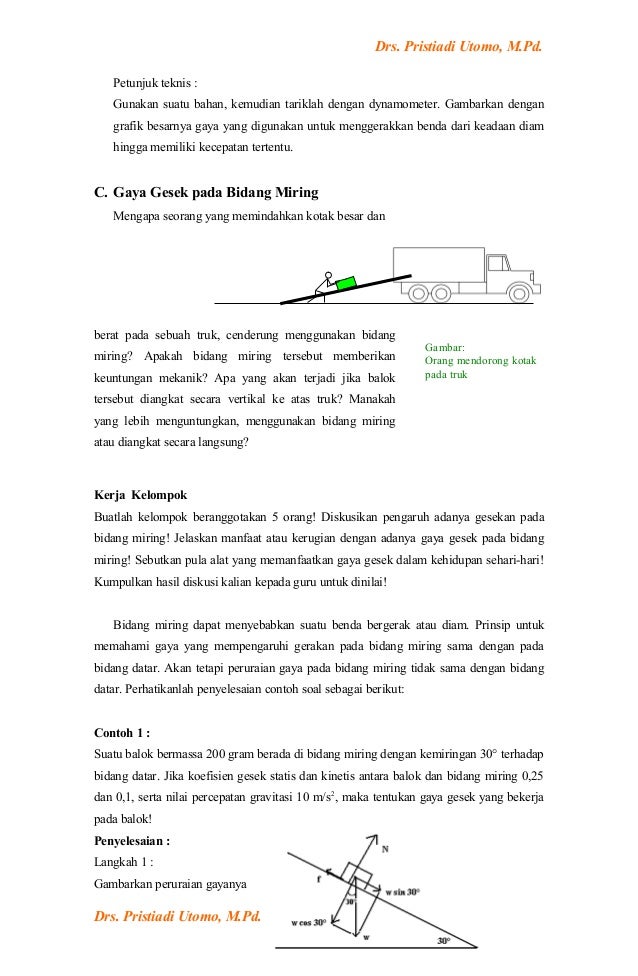 Drs. Pristiadi Utomo, M.Pd.

Petunjuk teknis :
Gunakan suatu bahan, kemudian tariklah dengan dynamometer. Gambarkan dengan grafik besarnya gaya yang digunakan untuk menggerakkan benda dari keadaan diam hingga memiliki kecepatan tertentu.

C. Gaya Gesek pada Bidang Miring
Mengapa seorang yang memindahkan kotak besar dan berat pada sebuah truk, cenderung menggunakan bidang miring? Apakah bidang miring tersebut memberikan keuntungan mekanik? Apa yang akan terjadi jika balok tersebut diangkat secara vertikal ke atas truk? Manakah yang lebih menguntungkan, menggunakan bidang miring atau diangkat secara langsung?

Gambar:
Orang mendorong kotak pada truk

Kerja Kelompok
Buatlah kelompok beranggotakan 5 orang! Diskusikan pengaruh adanya gesekan pada bidang miring! Jelaskan manfaat atau kerugian dengan adanya gaya gesek pada bidang miring! Sebutkan pula alat yang memanfaatkan gaya gesek dalam kehidupan sehari-hari! Kumpulkan hasil diskusi kalian kepada guru untuk dinilai!

Bidang miring dapat menyebabkan suatu benda bergerak atau diam. Prinsip untuk memahami gaya yang mempengaruhi gerakan pada bidang miring sama dengan pada bidang datar. Akan tetapi peruraian gaya pada bidang miring tidak sama dengan bidang datar. Perhatikanlah penyelesaian contoh soal sebagai berikut:

Contoh 1 :
Suatu balok bermassa 200 gram berada di bidang miring dengan kemiringan 30° terhadap bidang datar. Jika koefisien gesek statis dan kinetis antara balok dan bidang miring 0,25 dan 0,1, serta nilai percepatan gravitasi 10 m/s$^2$, maka tentukan gaya gesek yang bekerja pada balok!
Penyelesaian :
Langkah 1 :
Gambarkan peruraian gayanya

N
f
w sin 30°
30°
w cos 30°
w
30°

Drs. Pristiadi Utomo, M.Pd.